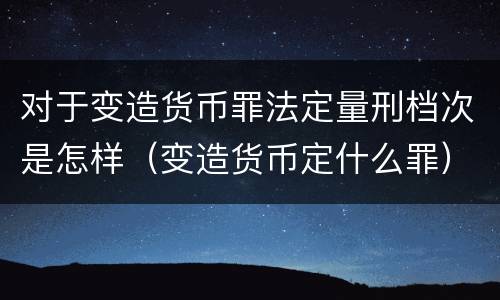 对于变造货币罪法定量刑档次是怎样（变造货币定什么罪）